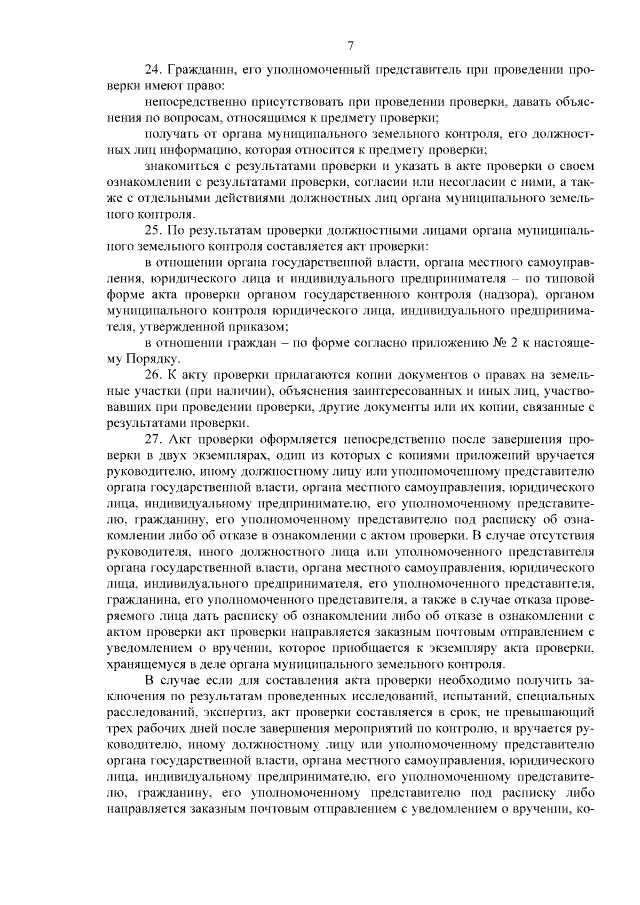 7

24. Гражданин, его уполномоченный представитель при проведении проверки имеют право:

непосредственно присутствовать при проведении проверки, давать объяснения по вопросам, относящимся к предмету проверки;

получать от органа муниципального земельного контроля, его должностных лиц информацию, которая относится к предмету проверки;

знакомиться с результатами проверки и указать в акте проверки о своем ознакомлении с результатами проверки, согласии или несогласии с ними, а также с отдельными действиями должностных лиц органа муниципального земельного контроля.

25. По результатам проверки должностными лицами органа муниципального земельного контроля составляется акт проверки:

в отношении органа государственной власти, органа местного самоуправления, юридического лица и индивидуального предпринимателя – по типовой форме акта проверки органом государственного контроля (надзора), органом муниципального контроля юридического лица, индивидуального предпринимателя, утвержденной приказом;

в отношении граждан – по форме согласно приложению № 2 к настоящему Порядку.

26. К акту проверки прилагаются копии документов о правах на земельные участки (при наличии), объяснения заинтересованных и иных лиц, участвовавших при проведении проверки, другие документы или их копии, связанные с результатами проверки.

27. Акт проверки оформляется непосредственно после завершения проверки в двух экземплярах, один из которых с копиями приложений вручается руководителю, иному должностному лицу или уполномоченному представителю органа государственной власти, органа местного самоуправления, юридического лица, индивидуальному предпринимателю, его уполномоченному представителю, гражданину, его уполномоченному представителю под расписку об ознакомлении либо об отказе в ознакомлении с актом проверки. В случае отсутствия руководителя, иного должностного лица или уполномоченного представителя органа государственной власти, органа местного самоуправления, юридического лица, индивидуального предпринимателя, его уполномоченного представителя, гражданина, его уполномоченного представителя, а также в случае отказа проверяемого лица дать расписку об ознакомлении либо об отказе в ознакомлении с актом проверки акт проверки направляется заказным почтовым отправлением с уведомлением о вручении, которое приобщается к экземпляру акта проверки, хранящемуся в деле органа муниципального земельного контроля.

В случае если для составления акта проверки необходимо получить заключения по результатам проведенных исследований, испытаний, специальных расследований, экспертиз, акт проверки составляется в срок, не превышающий трех рабочих дней после завершения мероприятий по контролю, и вручается руководителю, иному должностному лицу или уполномоченному представителю органа государственной власти, органа местного самоуправления, юридического лица, индивидуальному предпринимателю, его уполномоченному представителю, гражданину, его уполномоченному представителю под расписку либо направляется заказным почтовым отправлением с уведомлением о вручении, ко-